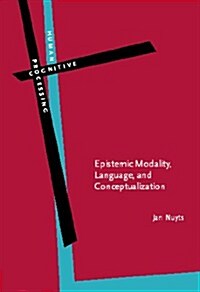 HUMAN
COGNITIVE
PROCESSING

Epistemic Modality, Language, and Conceptualization

Jan Nuyts